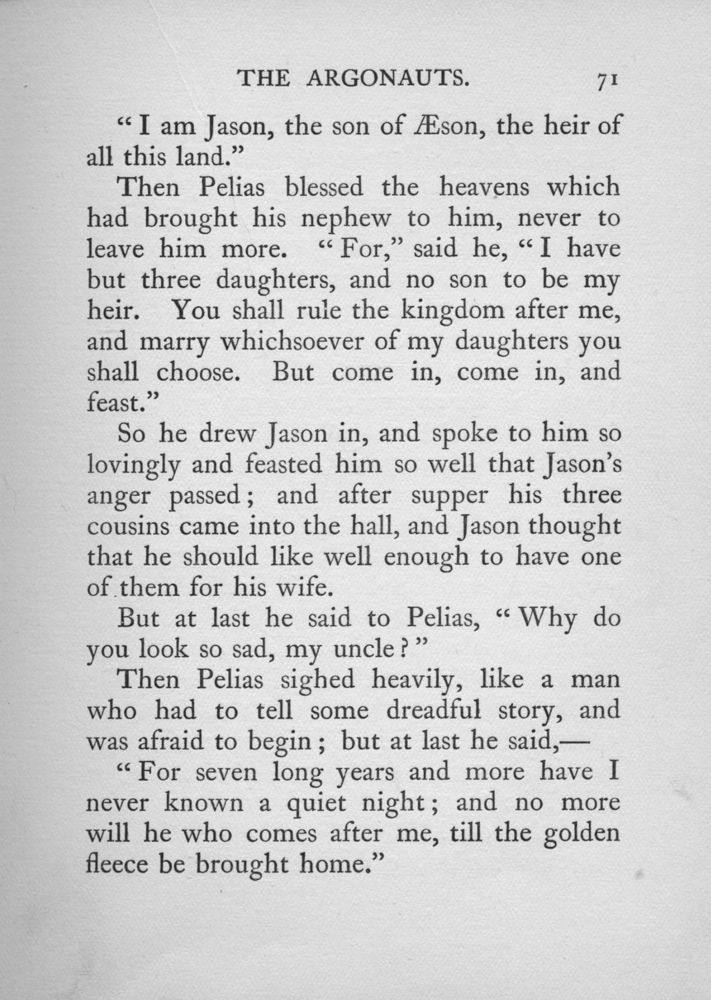 THE ARGONAUTS. 71

"I am Jason, the son of Æson, the heir of all this land."

Then Pelias blessed the heavens which had brought his nephew to him, never to leave him more. "For," said he, "I have but three daughters, and no son to be my heir. You shall rule the kingdom after me, and marry whichsoever of my daughters you shall choose. But come in, come in, and feast."

So he drew Jason in, and spoke to him so lovingly and feasted him so well that Jason's anger passed; and after supper his three cousins came into the hall, and Jason thought that he should like well enough to have one of them for his wife.

But at last he said to Pelias, "Why do you look so sad, my uncle?"

Then Pelias sighed heavily, like a man who had to tell some dreadful story, and was afraid to begin; but at last he said,—

"For seven long years and more have I never known a quiet night; and no more will he who comes after me, till the golden fleece be brought home."